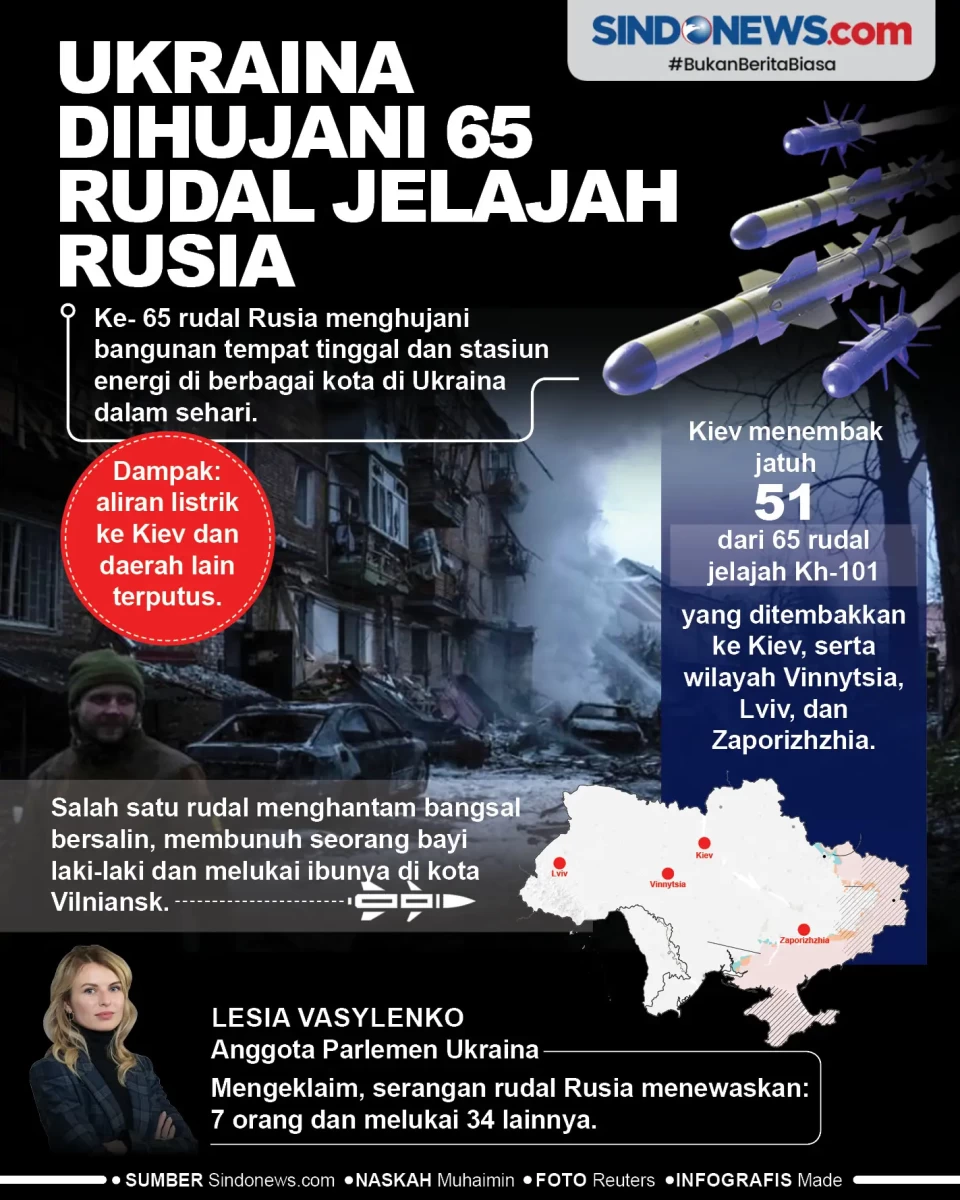 SINDONEWS.com
#BukanBeritaBiasa

UKRAINA DIHUJANI 65 RUDAL JELAJAH RUSIA

Ke- 65 rudal Rusia menghujani bangunan tempat tinggal dan stasiun energi di berbagai kota di Ukraina dalam sehari.

Dampak: aliran listrik ke Kiev dan daerah lain terputus.

Kiev menembak jatuh
51
dari 65 rudal jelajah Kh-101
yang ditembakkan ke Kiev, serta wilayah Vinnytsia, Lviv, dan Zaporizhzhia.

Salah satu rudal menghantam bangsal bersalin, membunuh seorang bayi laki-laki dan melukai ibunya di kota Vilniansk.

Lviv
Kiev
Vinnytsia
Zaporizhzhia

LESIA VASYLENKO
Anggota Parlemen Ukraina
Mengeklaim, serangan rudal Rusia menewaskan: 7 orang dan melukai 34 lainnya.

• SUMBER Sindonews.com • NASKAH Muhaimin • FOTO Reuters • INFOGRAFIS Made